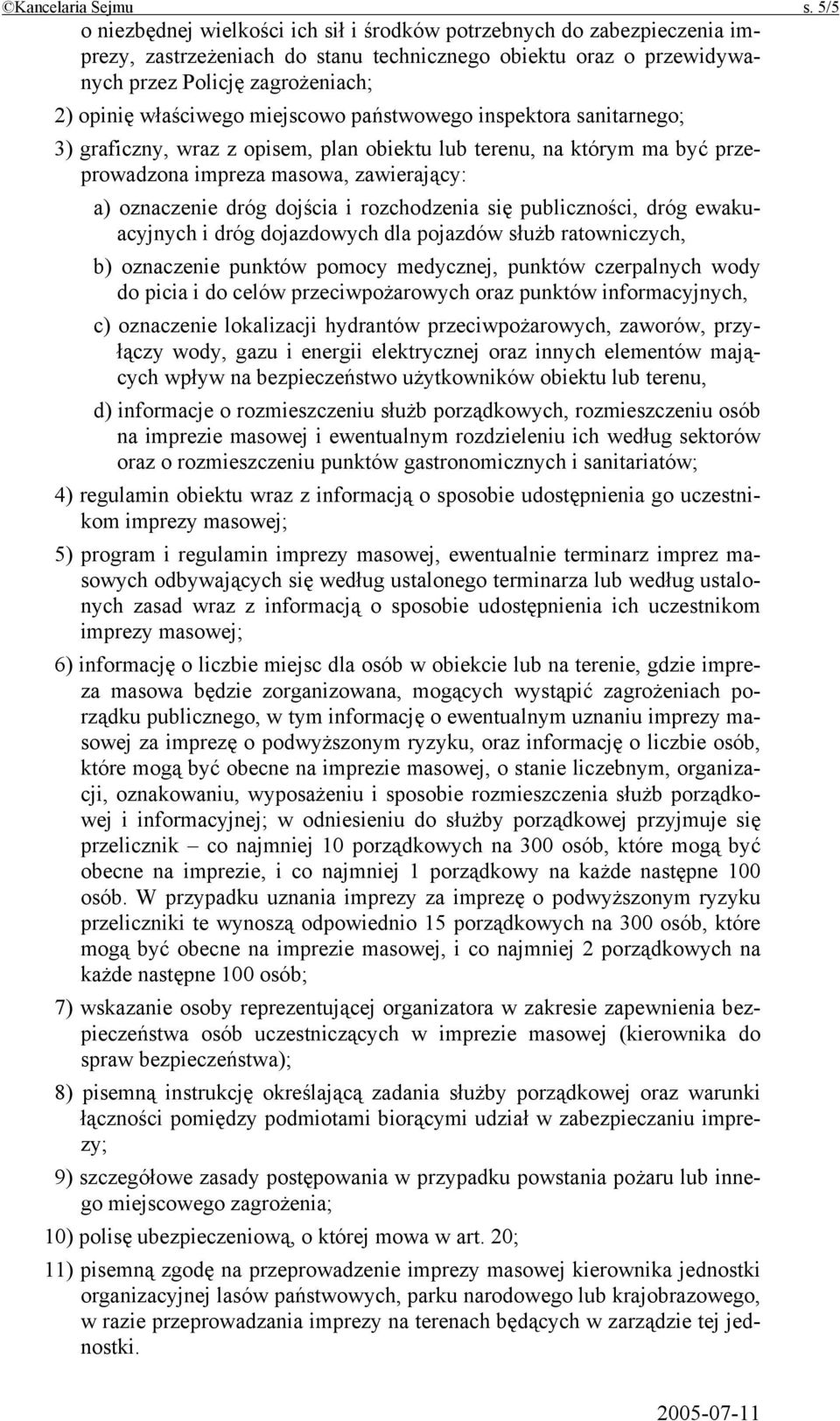 ©Kancelaria Sejmu s. 5/5

o niezbędnej wielkości ich sił i środków potrzebnych do zabezpieczenia imprezy, zastrzeżeniach do stanu technicznego obiektu oraz o przewidywanych przez Policję zagrożeniach;

2) opinię właściwego miejscowo państwowego inspektora sanitarnego;

3) graficzny, wraz z opisem, plan obiektu lub terenu, na którym ma być przeprowadzona impreza masowa, zawierający:

a) oznaczenie dróg dojścia i rozchodzenia się publiczności, dróg ewakuacyjnych i dróg dojazdowych dla pojazdów służb ratowniczych,

b) oznaczenie punktów pomocy medycznej, punktów czerpalnych wody do picia i do celów przeciwpożarowych oraz punktów informacyjnych,

c) oznaczenie lokalizacji hydrantów przeciwpożarowych, zaworów, przyłączy wody, gazu i energii elektrycznej oraz innych elementów mających wpływ na bezpieczeństwo użytkowników obiektu lub terenu,

d) informacje o rozmieszczeniu służb porządkowych, rozmieszczeniu osób na imprezie masowej i ewentualnym rozdzieleniu ich według sektorów oraz o rozmieszczeniu punktów gastronomicznych i sanitariatów;

4) regulamin obiektu wraz z informacją o sposobie udostępnienia go uczestnikom imprezy masowej;

5) program i regulamin imprezy masowej, ewentualnie terminarz imprez masowych odbywających się według ustalonego terminarza lub według ustalonych zasad wraz z informacją o sposobie udostępnienia ich uczestnikom imprezy masowej;

6) informację o liczbie miejsc dla osób w obiekcie lub na terenie, gdzie impreza masowa będzie zorganizowana, mogących wystąpić zagrożeniach porządku publicznego, w tym informację o ewentualnym uznaniu imprezy masowej za imprezę o podwyższonym ryzyku, oraz informację o liczbie osób, które mogą być obecne na imprezie masowej, o stanie liczebnym, organizacji, oznakowaniu, wyposażeniu i sposobie rozmieszczenia służb porządkowej i informacyjnej; w odniesieniu do służby porządkowej przyjmuje się przelicznik – co najmniej 10 porządkowych na 300 osób, które mogą być obecne na imprezie, i co najmniej 1 porządkowy na każde następne 100 osób. W przypadku uznania imprezy za imprezę o podwyższonym ryzyku przeliczniki te wynoszą odpowiednio 15 porządkowych na 300 osób, które mogą być obecne na imprezie masowej, i co najmniej 2 porządkowych na każde następne 100 osób;

7) wskazanie osoby reprezentującej organizatora w zakresie zapewnienia bezpieczeństwa osób uczestniczących w imprezie masowej (kierownika do spraw bezpieczeństwa);

8) pisemną instrukcję określającą zadania służby porządkowej oraz warunki łączności pomiędzy podmiotami biorącymi udział w zabezpieczaniu imprezy;

9) szczegółowe zasady postępowania w przypadku powstania pożaru lub innego miejscowego zagrożenia;

10) polisę ubezpieczeniową, o której mowa w art. 20;

11) pisemną zgodę na przeprowadzenie imprezy masowej kierownika jednostki organizacyjnej lasów państwowych, parku narodowego lub krajobrazowego, w razie przeprowadzania imprezy na terenach będących w zarządzie tej jednostki.

2005-07-11